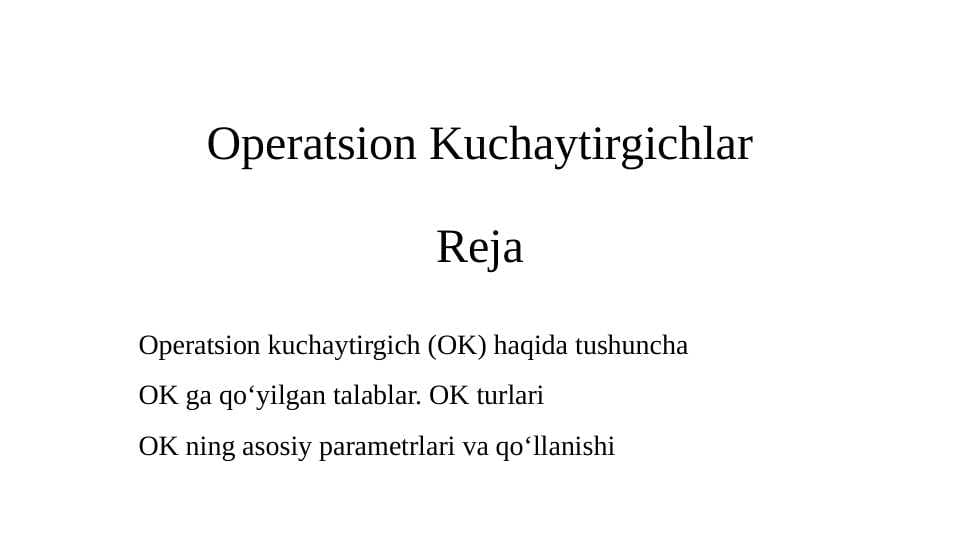 Operatsion Kuchaytirgichlar

Reja

Operatsion kuchaytirgich (OK) haqida tushuncha

OK ga qo‘yilgan talablar. OK turlari

OK ning asosiy parametrlari va qo‘llanishi